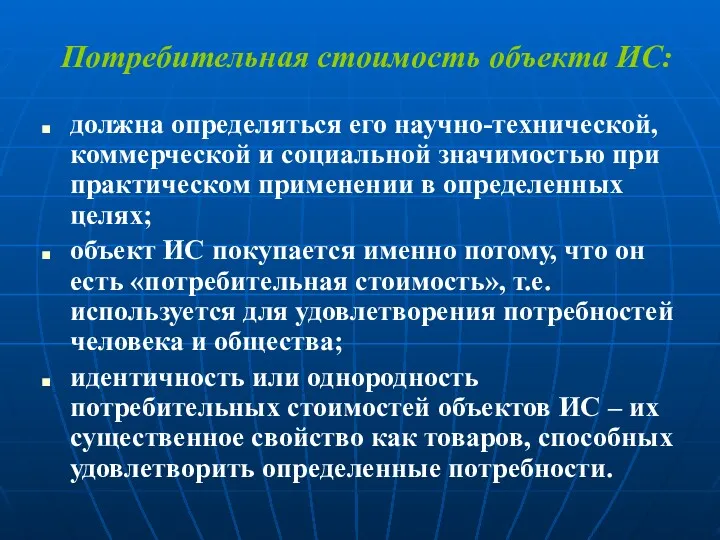 Потребительная стоимость объекта ИС:

- должна определяться его научно-технической, коммерческой и социальной значимостью при практическом применении в определенных целях;
- объект ИС покупается именно потому, что он есть «потребительная стоимость», т.е. используется для удовлетворения потребностей человека и общества;
- идентичность или однородность потребительных стоимостей объектов ИС – их существенное свойство как товаров, способных удовлетворить определенные потребности.